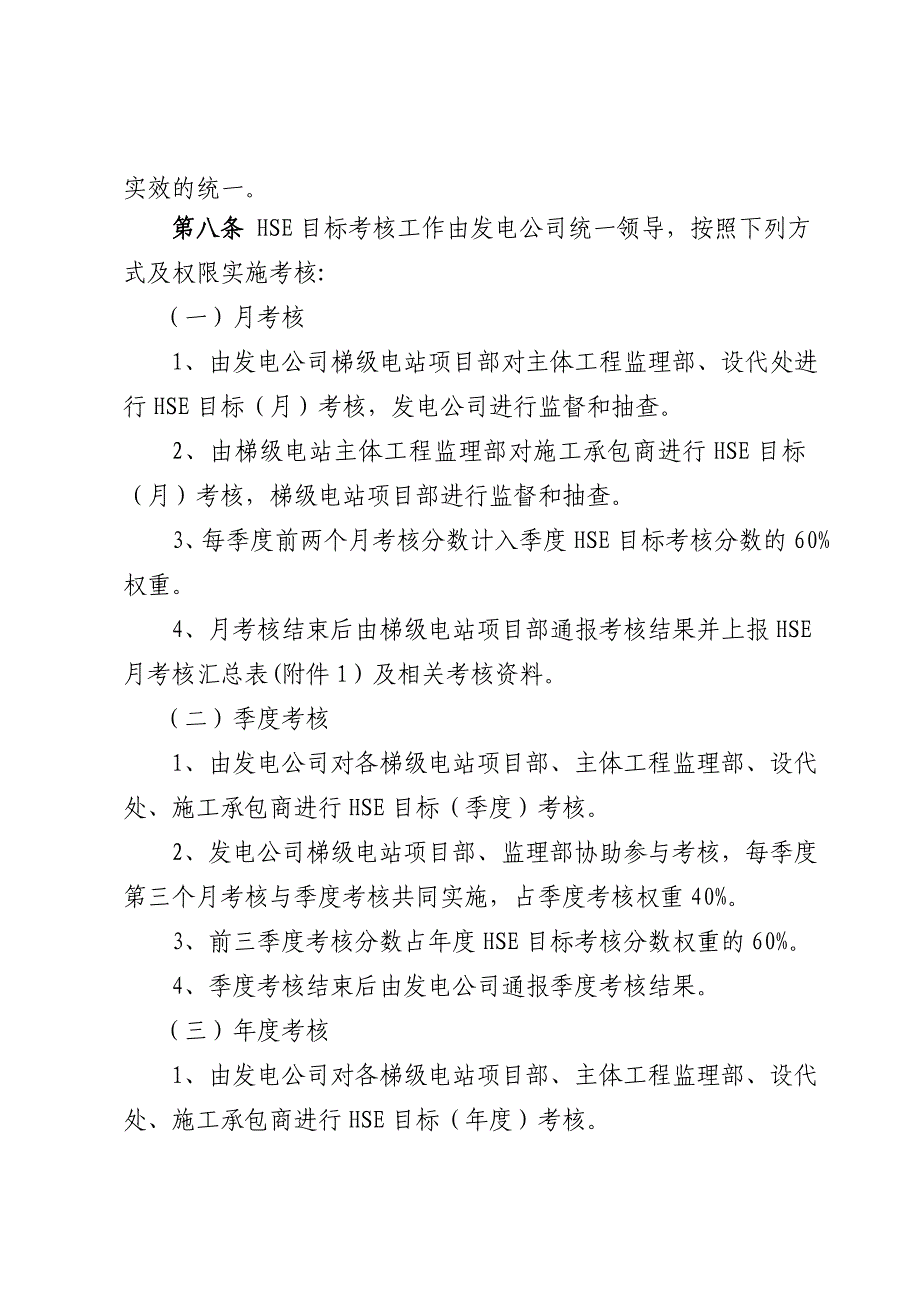 实效的统一。

第八条 HSE目标考核工作由发电公司统一领导，按照下列方式及权限实施考核:

（一）月考核

1、由发电公司梯级电站项目部对主体工程监理部、设代处进行HSE目标（月）考核，发电公司进行监督和抽查。

2、由梯级电站主体工程监理部对施工承包商进行HSE目标（月）考核，梯级电站项目部进行监督和抽查。

3、每季度前两个月考核分数计入季度HSE目标考核分数的60%权重。

4、月考核结束后由梯级电站项目部通报考核结果并上报HSE月考核汇总表(附件1）及相关考核资料。

（二）季度考核

1、由发电公司对各梯级电站项目部、主体工程监理部、设代处、施工承包商进行HSE目标（季度）考核。

2、发电公司梯级电站项目部、监理部协助参与考核，每季度第三个月考核与季度考核共同实施，占季度考核权重40%。

3、前三季度考核分数占年度HSE目标考核分数权重的60%。

4、季度考核结束后由发电公司通报季度考核结果。

（三）年度考核

1、由发电公司对各梯级电站项目部、主体工程监理部、设代处、施工承包商进行HSE目标（年度）考核。